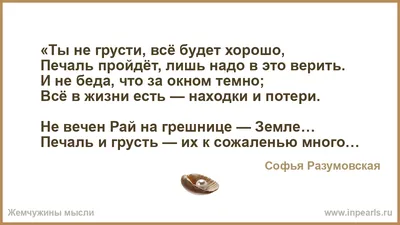 «Ты не грусти, всё будет хорошо,
Печаль пройдёт, лишь надо в это верить.
И не беда, что за окном темно;
Всё в жизни есть — находки и потери.

Не вечен Рай на грешнице — Земле…
Печаль и грусть — их к сожаленью много…

Софья Разумовская

Жемчужины мысли

www.inpearls.ru